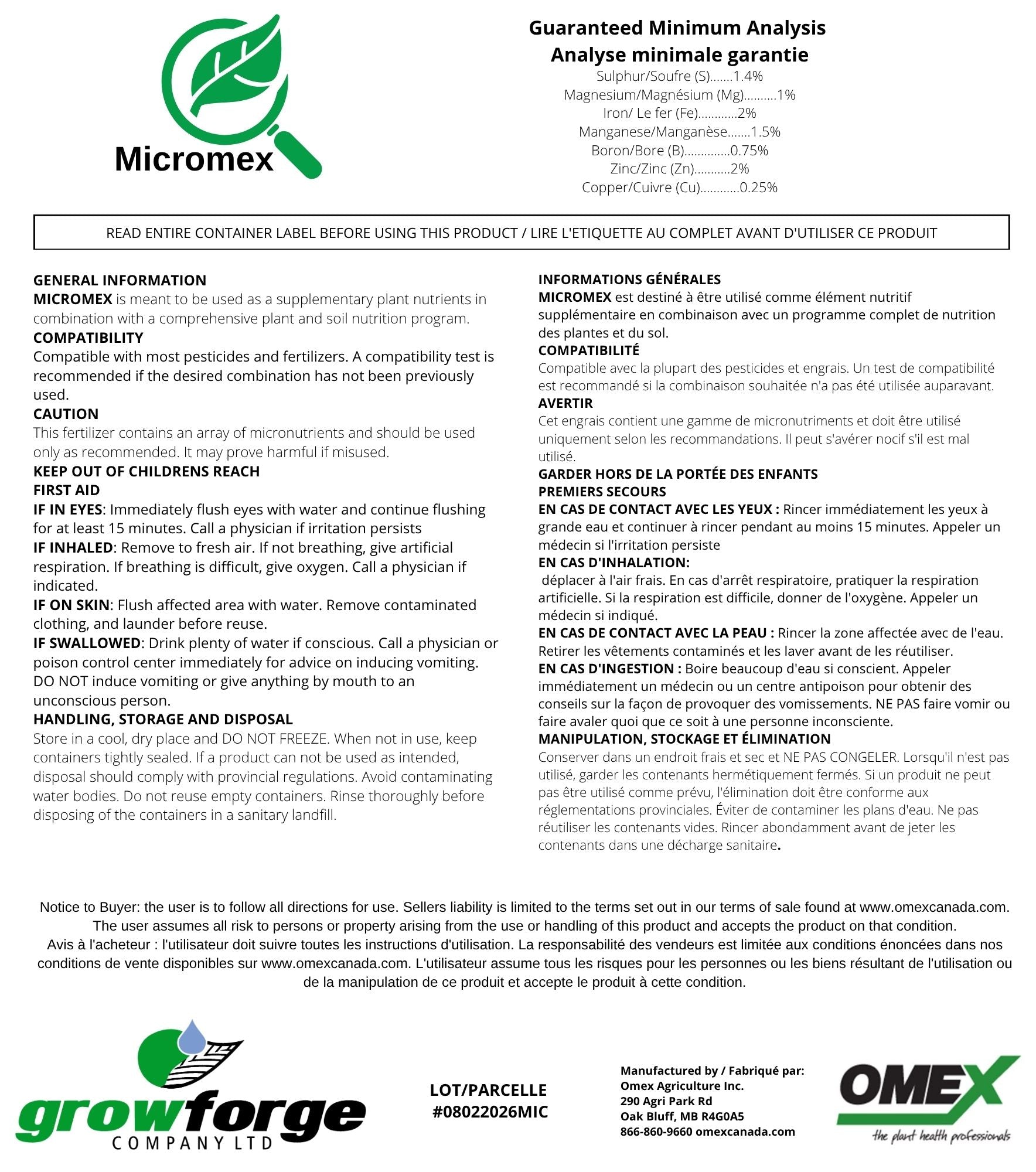 Micromex

Guaranteed Minimum Analysis
Analyse minimale garantie
Sulphur/Soufre (S) 1.4%
Magnesium/Magnésium (Mg) 1%
Iron/ Le fer (Fe) 2%
Manganese/Manganèse 1.5%
Boron/Bore (B) 0.75%
Zinc/Zinc (Zn) 2%
Copper/Cuivre (Cu) 0.25%

READ ENTIRE CONTAINER LABEL BEFORE USING THIS PRODUCT / LIRE L'ETIQUETTE AU COMPLET AVANT D'UTILISER CE PRODUIT

GENERAL INFORMATION
MICROMEX is meant to be used as a supplementary plant nutrients in combination with a comprehensive plant and soil nutrition program.
COMPATIBILITY
Compatible with most pesticides and fertilizers. A compatibility test is recommended if the desired combination has not been previously used.
CAUTION
This fertilizer contains an array of micronutrients and should be used only as recommended. It may prove harmful if misused.
KEEP OUT OF CHILDRENS REACH
FIRST AID
IF IN EYES: Immediately flush eyes with water and continue flushing for at least 15 minutes. Call a physician if irritation persists
IF INHALED: Remove to fresh air. If not breathing, give artificial respiration. If breathing is difficult, give oxygen. Call a physician if indicated.
IF ON SKIN: Flush affected area with water. Remove contaminated clothing, and launder before reuse.
IF SWALLOWED: Drink plenty of water if conscious. Call a physician or poison control center immediately for advice on inducing vomiting. DO NOT induce vomiting or give anything by mouth to an unconscious person.
HANDLING, STORAGE AND DISPOSAL
Store in a cool, dry place and DO NOT FREEZE. When not in use, keep containers tightly sealed. If a product can not be used as intended, disposal should comply with provincial regulations. Avoid contaminating water bodies. Do not reuse empty containers. Rinse thoroughly before disposing of the containers in a sanitary landfill.

INFORMATIONS GÉNÉRALES
MICROMEX est destiné à être utilisé comme élément nutritif supplémentaire en combinaison avec un programme complet de nutrition des plantes et du sol.
COMPATIBILITÉ
Compatible avec la plupart des pesticides et engrais. Un test de compatibilité est recommandé si la combinaison souhaitée n'a pas été utilisée auparavant.
AVERTIR
Cet engrais contient une gamme de micronutriments et doit être utilisé uniquement selon les recommandations. Il peut s'avérer nocif s'il est mal utilisé.
GARDER HORS DE LA PORTÉE DES ENFANTS
PREMIERS SECOURS
EN CAS DE CONTACT AVEC LES YEUX : Rincer immédiatement les yeux à grande eau et continuer à rincer pendant au moins 15 minutes. Appeler un médecin si l'irritation persiste
EN CAS D'INHALATION:
déplacer à l'air frais. En cas d'arrêt respiratoire, pratiquer la respiration artificielle. Si la respiration est difficile, donner de l'oxygène. Appeler un médecin si indiqué.
EN CAS DE CONTACT AVEC LA PEAU : Rincer la zone affectée avec de l'eau. Retirer les vêtements contaminés et les laver avant de les réutiliser.
EN CAS D'INGESTION : Boire beaucoup d'eau si conscient. Appeler immédiatement un médecin ou un centre antipoison pour obtenir des conseils sur la façon de provoquer des vomissements. NE PAS faire vomir ou faire avaler quoi que ce soit à une personne inconsciente.
MANIPULATION, STOCKAGE ET ÉLIMINATION
Conserver dans un endroit frais et sec et NE PAS CONGELER. Lorsqu'il n'est pas utilisé, garder les contenants hermétiquement fermés. Si un produit ne peut pas être utilisé comme prévu, l'élimination doit être conforme aux réglementations provinciales. Éviter de contaminer les plans d'eau. Ne pas réutiliser les contenants vides. Rincer abondamment avant de jeter les contenants dans une décharge sanitaire.

Notice to Buyer: the user is to follow all directions for use. Sellers liability is limited to the terms set out in our terms of sale found at www.omexcanada.com. The user assumes all risk to persons or property arising from the use or handling of this product and accepts the product on that condition.
Avis à l'acheteur : l'utilisateur doit suivre toutes les instructions d'utilisation. La responsabilité des vendeurs est limitée aux conditions énoncées dans nos conditions de vente disponibles sur www.omexcanada.com. L'utilisateur assume tous les risques pour les personnes ou les biens résultant de l'utilisation ou de la manipulation de ce produit et accepte le produit à cette condition.

growforge
COMPANY LTD

LOT/PARCELLE
#08022026MIC

Manufactured by / Fabriqué par:
Omex Agriculture Inc.
290 Agri Park Rd
Oak Bluff, MB R4G0A5
866-860-9660 omexcanada.com

OMEX
the plant health professionals